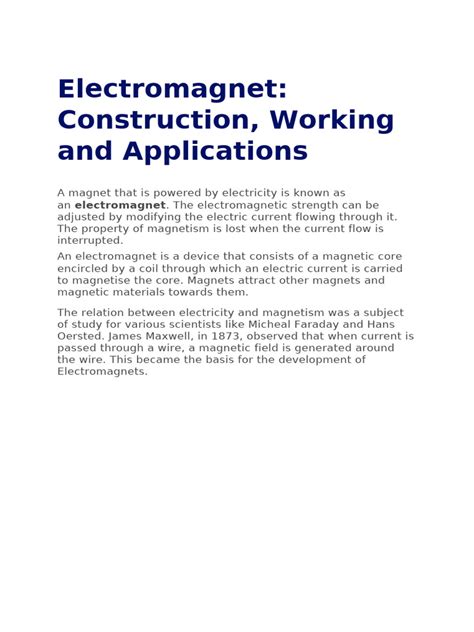 Electromagnet: Construction, Working and Applications

A magnet that is powered by electricity is known as an electromagnet. The electromagnetic strength can be adjusted by modifying the electric current flowing through it. The property of magnetism is lost when the current flow is interrupted.

An electromagnet is a device that consists of a magnetic core encircled by a coil through which an electric current is carried to magnetise the core. Magnets attract other magnets and magnetic materials towards them.

The relation between electricity and magnetism was a subject of study for various scientists like Micheal Faraday and Hans Oersted. James Maxwell, in 1873, observed that when current is passed through a wire, a magnetic field is generated around the wire. This became the basis for the development of Electromagnets.